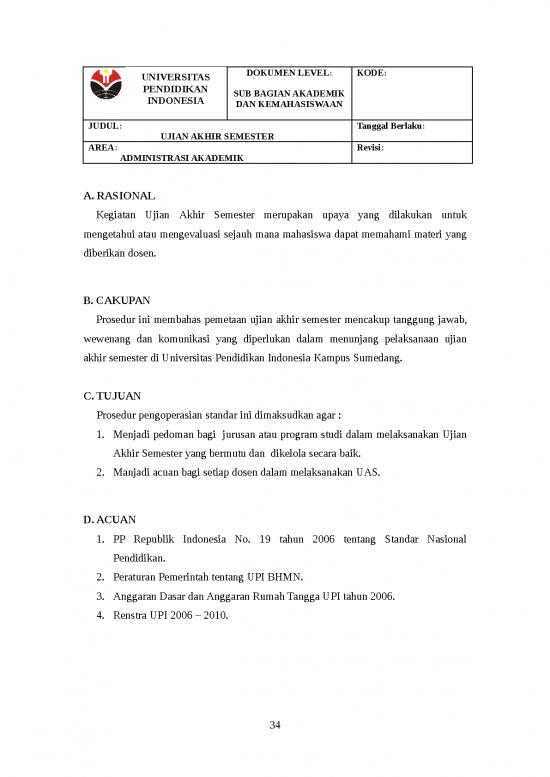 | UNIVERSITAS PENDIDIKAN INDONESIA | DOKUMEN LEVEL: SUB BAGIAN AKADEMIK DAN KEMAHASISWAAN | KODE: |
|---|---|---|
| JUDUL: UJIAN AKHIR SEMESTER | | Tanggal Berlaku: |
| AREA: ADMINISTRASI AKADEMIK | | Revisi: |

A. RASIONAL

Kegiatan Ujian Akhir Semester merupakan upaya yang dilakukan untuk mengetahui atau mengevaluasi sejauh mana mahasiswa dapat memahami materi yang diberikan dosen.

B. CAKUPAN

Prosedur ini membahas pemetaan ujian akhir semester mencakup tanggung jawab, wewenang dan komunikasi yang diperlukan dalam menunjang pelaksanaan ujian akhir semester di Universitas Pendidikan Indonesia Kampus Sumedang.

C. TUJUAN

Prosedur pengoperasian standar ini dimaksudkan agar :

1. Menjadi pedoman bagi jurusan atau program studi dalam melaksanakan Ujian Akhir Semester yang bermutu dan dikelola secara baik.
2. Manjadi acuan bagi setiap dosen dalam melaksanakan UAS.

D. ACUAN

1. PP Republik Indonesia No. 19 tahun 2006 tentang Standar Nasional Pendidikan.
2. Peraturan Pemerintah tentang UPI BHMN.
3. Anggaran Dasar dan Anggaran Rumah Tangga UPI tahun 2006.
4. Renstra UPI 2006 – 2010.

34